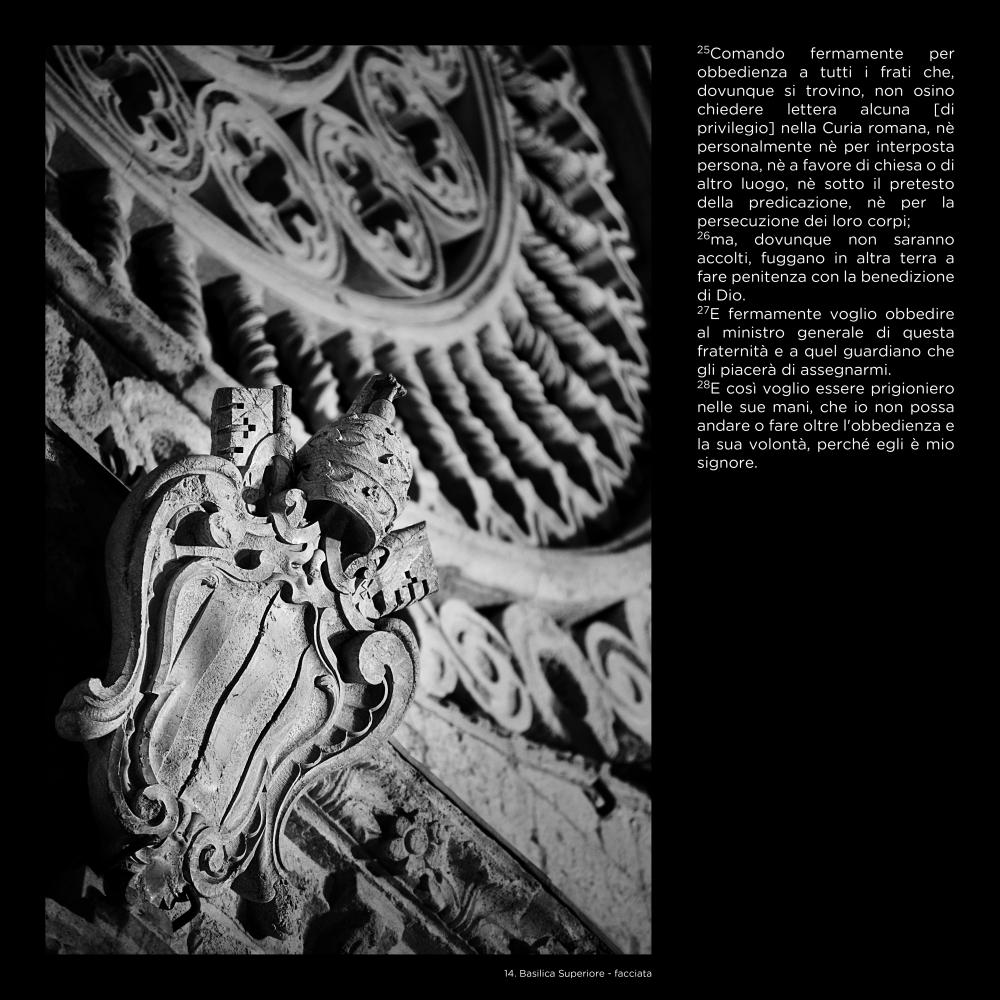 $^{25}$Comando fermamente per obbedienza a tutti i frati che, dovunque si trovino, non osino chiedere lettera alcuna [di privilegio] nella Curia romana, nè personalmente nè per interposta persona, nè a favore di chiesa o di altro luogo, nè sotto il pretesto della predicazione, nè per la persecuzione dei loro corpi;
$^{26}$ma, dovunque non saranno accolti, fuggano in altra terra a fare penitenza con la benedizione di Dio.
$^{27}$E fermamente voglio obbedire al ministro generale di questa fraternità e a quel guardiano che gli piacerà di assegnarmi.
$^{28}$E così voglio essere prigioniero nelle sue mani, che io non possa andare o fare oltre l'obbedienza e la sua volontà, perché egli è mio signore.

14. Basilica Superiore - facciata